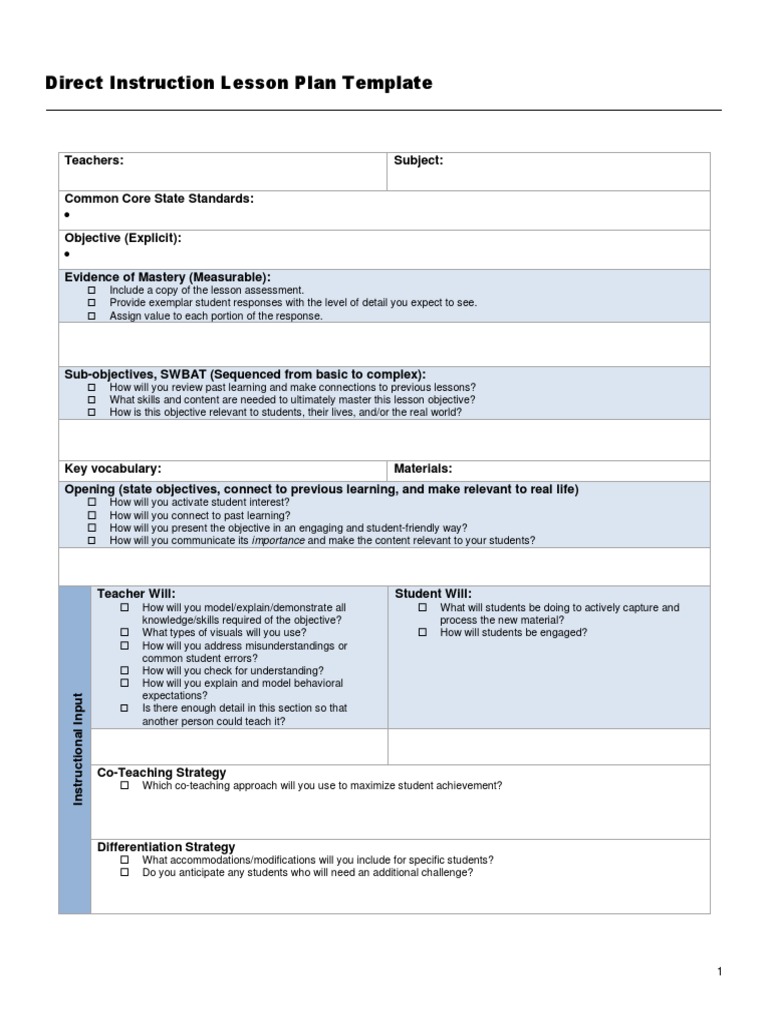 Direct Instruction Lesson Plan Template

Teachers:

Subject:

Common Core State Standards:
•

Objective (Explicit):
•

Evidence of Mastery (Measurable):
☐ Include a copy of the lesson assessment.
☐ Provide exemplar student responses with the level of detail you expect to see.
☐ Assign value to each portion of the response.

Sub-objectives, SWBAT (Sequenced from basic to complex):
☐ How will you review past learning and make connections to previous lessons?
☐ What skills and content are needed to ultimately master this lesson objective?
☐ How is this objective relevant to students, their lives, and/or the real world?

Key vocabulary:

Materials:

Opening (state objectives, connect to previous learning, and make relevant to real life)
☐ How will you activate student interest?
☐ How will you connect to past learning?
☐ How will you present the objective in an engaging and student-friendly way?
☐ How will you communicate its importance and make the content relevant to your students?

Instructional Input

Teacher Will:
☐ How will you model/explain/demonstrate all knowledge/skills required of the objective?
☐ What types of visuals will you use?
☐ How will you address misunderstandings or common student errors?
☐ How will you check for understanding?
☐ How will you explain and model behavioral expectations?
☐ Is there enough detail in this section so that another person could teach it?

Student Will:
☐ What will students be doing to actively capture and process the new material?
☐ How will students be engaged?

Co-Teaching Strategy
☐ Which co-teaching approach will you use to maximize student achievement?

Differentiation Strategy
☐ What accommodations/modifications will you include for specific students?
☐ Do you anticipate any students who will need an additional challenge?

1